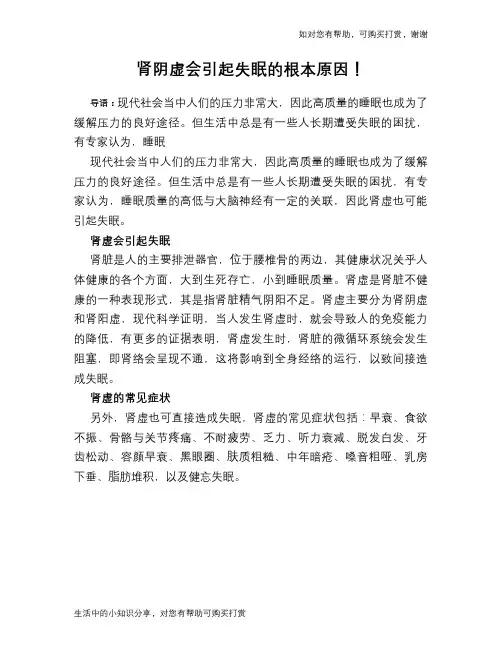 如对您有帮助，可购买打赏，谢谢

肾阴虚会引起失眠的根本原因！

导语：现代社会当中人们的压力非常大，因此高质量的睡眠也成为了缓解压力的良好途径。但生活中总是有一些人长期遭受失眠的困扰，有专家认为，睡眠

现代社会当中人们的压力非常大，因此高质量的睡眠也成为了缓解压力的良好途径。但生活中总是有一些人长期遭受失眠的困扰，有专家认为，睡眠质量的高低与大脑神经有一定的关联，因此肾虚也可能引起失眠。

肾虚会引起失眠

肾脏是人的主要排泄器官，位于腰椎骨的两边，其健康状况关乎人体健康的各个方面，大到生死存亡，小到睡眠质量。肾虚是肾脏不健康的一种表现形式，其是指肾脏精气阴阳不足。肾虚主要分为肾阴虚和肾阳虚，现代科学证明，当人发生肾虚时，就会导致人的免疫能力的降低，有更多的证据表明，肾虚发生时，肾脏的微循环系统会发生阻塞，即肾络会呈现不通，这将影响到全身经络的运行，以致间接造成失眠。

肾虚的常见症状

另外，肾虚也可直接造成失眠，肾虚的常见症状包括：早衰、食欲不振、骨骼与关节疼痛、不耐疲劳、乏力、听力衰减、脱发白发、牙齿松动、容颜早衰、黑眼圈、肤质粗糙、中年暗疮、嗓音粗哑、乳房下垂、脂肪堆积，以及健忘失眠。

生活中的小知识分享，对您有帮助可购买打赏